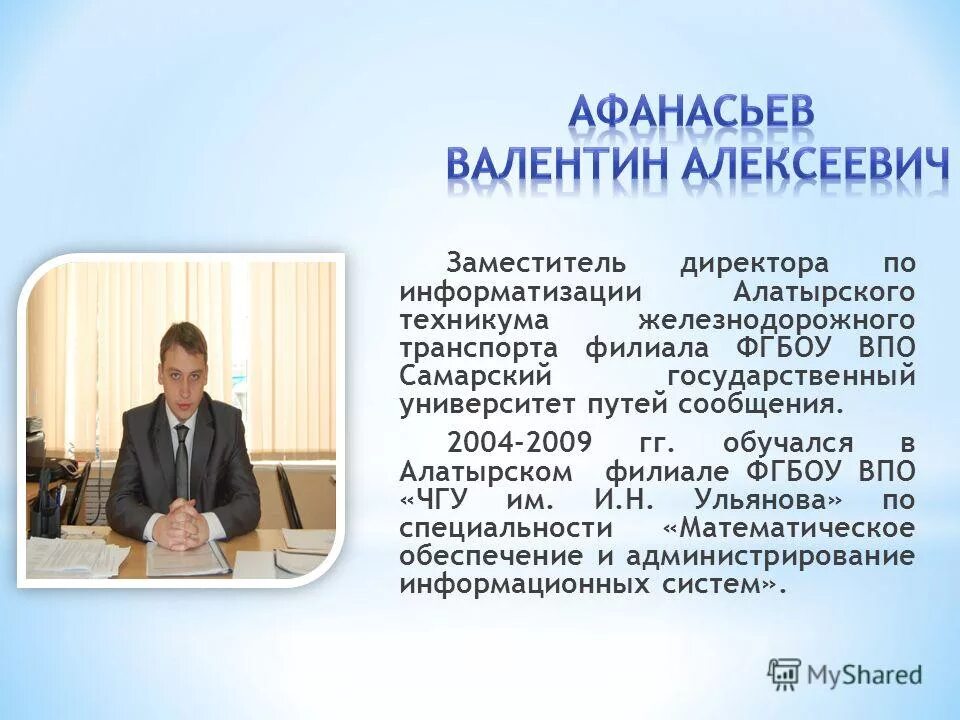 АФАНАСЬЕВ
ВАЛЕНТИН АЛЕКСЕЕВИЧ

Заместитель директора по информатизации Алатырского техникума железнодорожного транспорта филиала ФГБОУ ВПО Самарский государственный университет путей сообщения.

2004-2009 гг. обучался в Алатырском филиале ФГБОУ ВПО «ЧГУ им. И.Н. Ульянова» по специальности «Математическое обеспечение и администрирование информационных систем».

MyShared